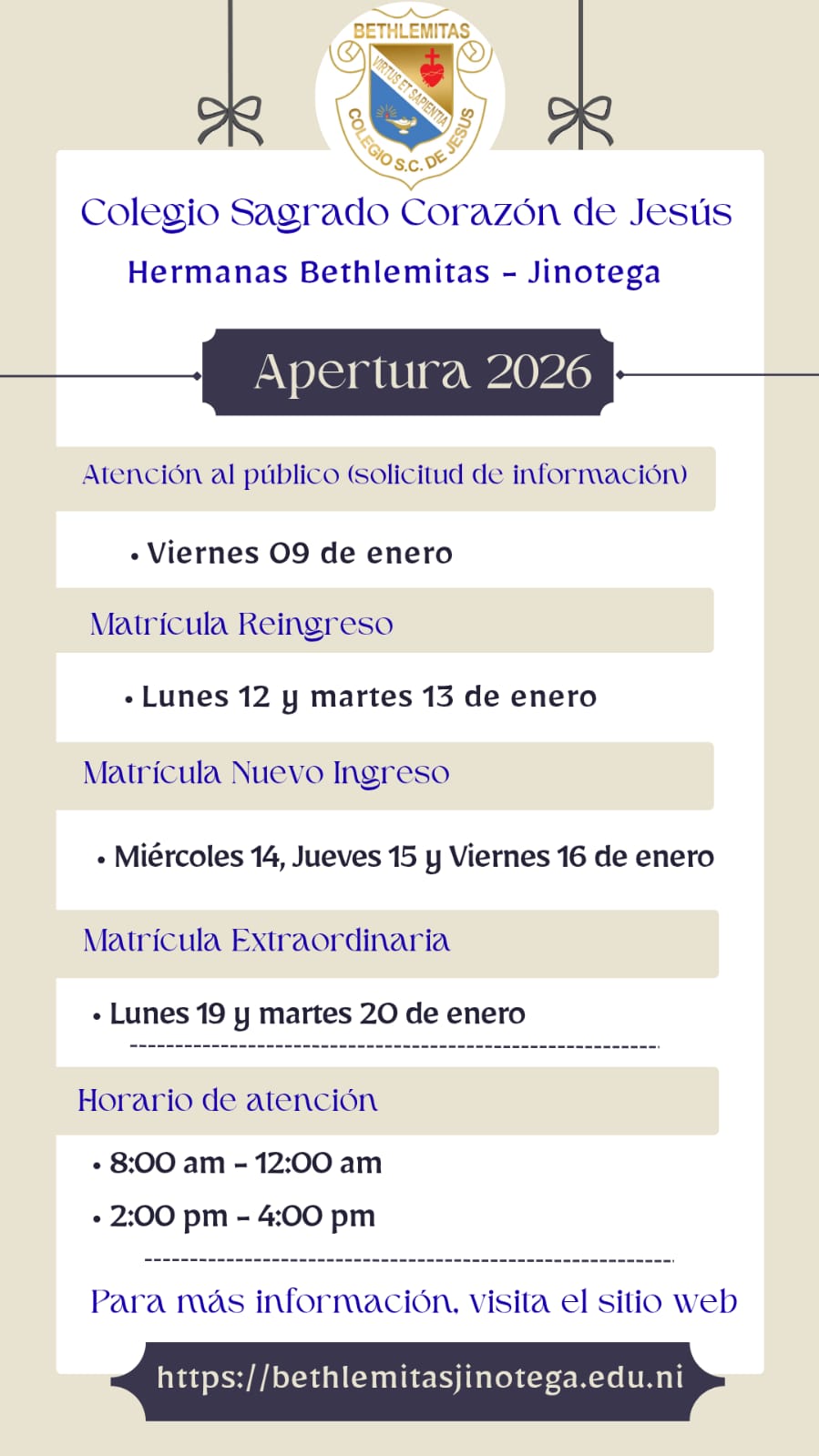 BETHLEMITAS
VIRTUS ET SAPIENTIA
COLEGIO S.C. DE JESUS

Colegio Sagrado Corazón de Jesús

Hermanas Bethlemitas - Jinotega

Apertura 2026

Atención al público (solicitud de información)

• Viernes 09 de enero

Matrícula Reingreso

• Lunes 12 y martes 13 de enero

Matrícula Nuevo Ingreso

• Miércoles 14, Jueves 15 y Viernes 16 de enero

Matrícula Extraordinaria

• Lunes 19 y martes 20 de enero

Horario de atención

• 8:00 am - 12:00 am
• 2:00 pm - 4:00 pm

Para más información, visita el sitio web

https://bethlemitasjinotega.edu.ni